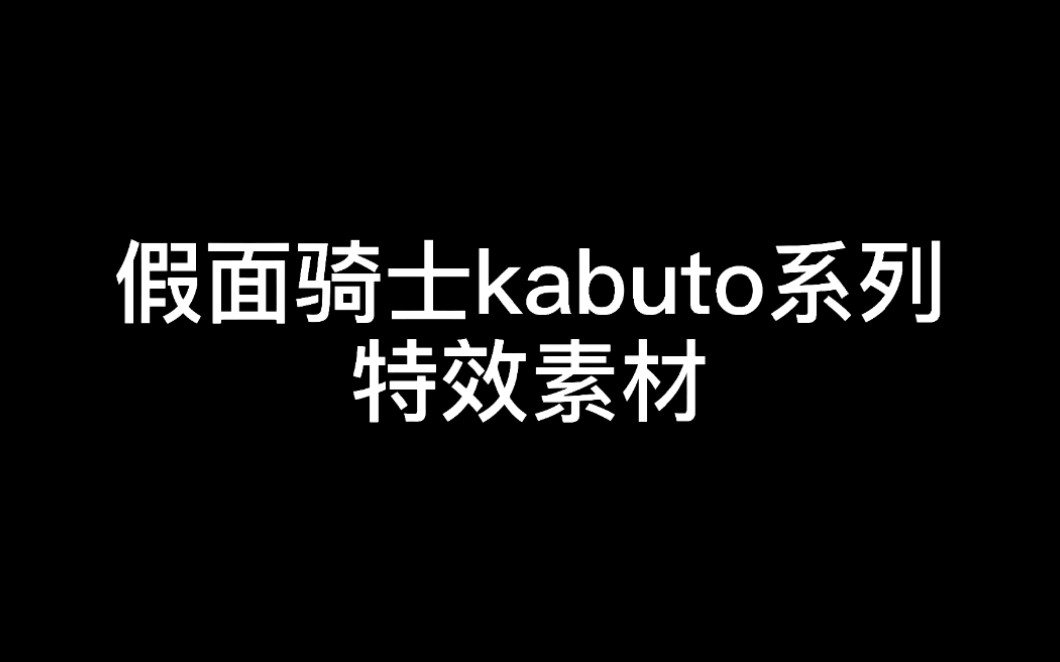 假面骑士kabuto系列
特效素材